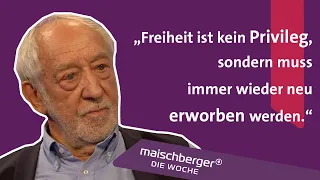 „Freiheit ist kein Privileg, sondern muss immer wieder neu erworben werden.“

maischberger®
DIE WOCHE